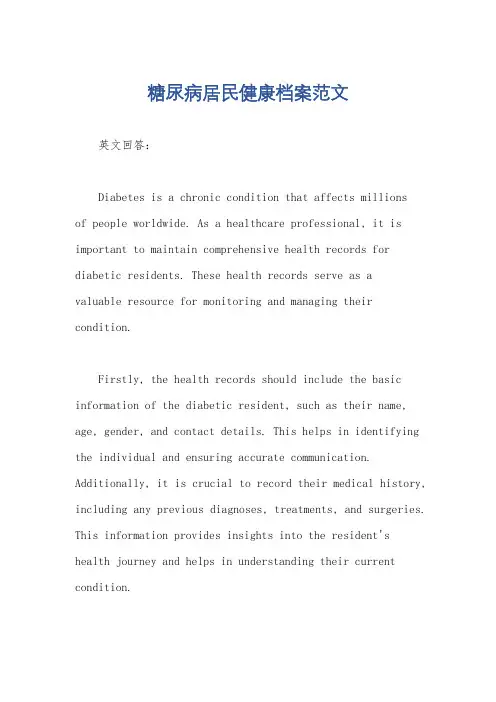 糖尿病居民健康档案范文

英文回答：

Diabetes is a chronic condition that affects millions of people worldwide. As a healthcare professional, it is important to maintain comprehensive health records for diabetic residents. These health records serve as a valuable resource for monitoring and managing their condition.

Firstly, the health records should include the basic information of the diabetic resident, such as their name, age, gender, and contact details. This helps in identifying the individual and ensuring accurate communication. Additionally, it is crucial to record their medical history, including any previous diagnoses, treatments, and surgeries. This information provides insights into the resident's health journey and helps in understanding their current condition.